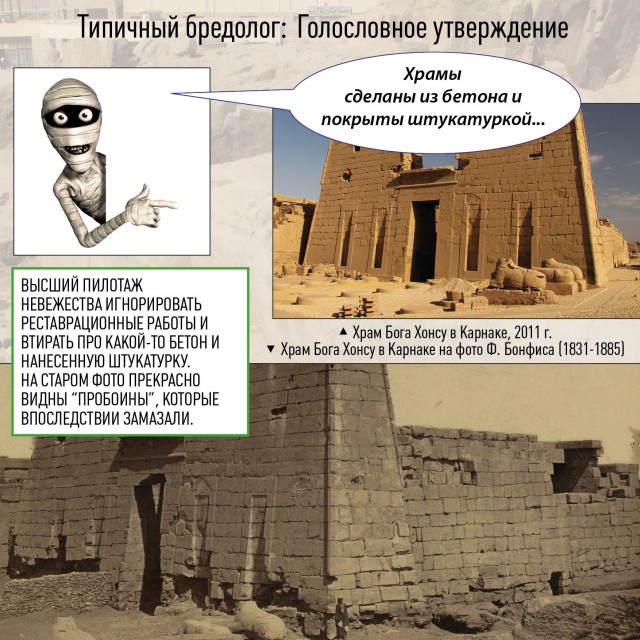 Типичный бредолог: Голословное утверждение

Храмы сделаны из бетона и покрыты штукатуркой...

ВЫСШИЙ ПИЛОТАЖ НЕВЕЖЕСТВА ИГНОРИРОВАТЬ РЕСТАВРАЦИОННЫЕ РАБОТЫ И ВТИРАТЬ ПРО КАКОЙ-ТО БЕТОН И НАНЕСЕННУЮ ШТУКАТУРКУ.
НА СТАРОМ ФОТО ПРЕКРАСНО ВИДНЫ "ПРОБОИНЫ", КОТОРЫЕ ВПОСЛЕДСТВИИ ЗАМАЗАЛИ.

▲ Храм Бога Хонсу в Карнаке, 2011 г.
▼ Храм Бога Хонсу в Карнаке на фото Ф. Бонфиса (1831-1885)